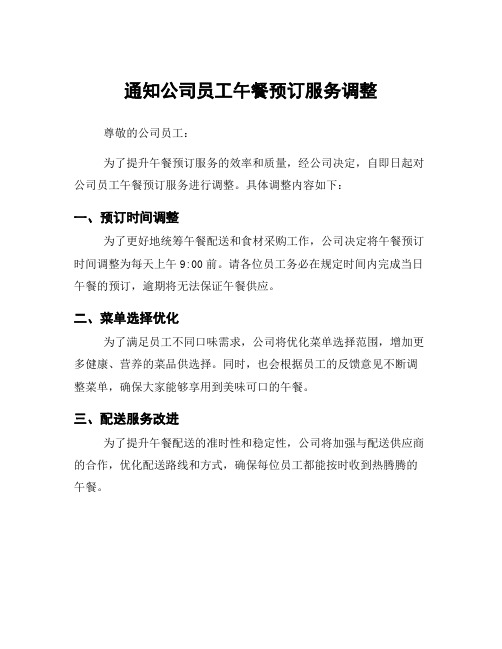 通知公司员工午餐预订服务调整

尊敬的公司员工：

为了提升午餐预订服务的效率和质量，经公司决定，自即日起对公司员工午餐预订服务进行调整。具体调整内容如下：

一、预订时间调整

为了更好地统筹午餐配送和食材采购工作，公司决定将午餐预订时间调整为每天上午 9:00 前。请各位员工务必在规定时间内完成当日午餐的预订，逾期将无法保证午餐供应。

二、菜单选择优化

为了满足员工不同口味需求，公司将优化菜单选择范围，增加更多健康、营养的菜品供选择。同时，也会根据员工的反馈意见不断调整菜单，确保大家能够享用到美味可口的午餐。

三、配送服务改进

为了提升午餐配送的准时性和稳定性，公司将加强与配送供应商的合作，优化配送路线和方式，确保每位员工都能按时收到热腾腾的午餐。